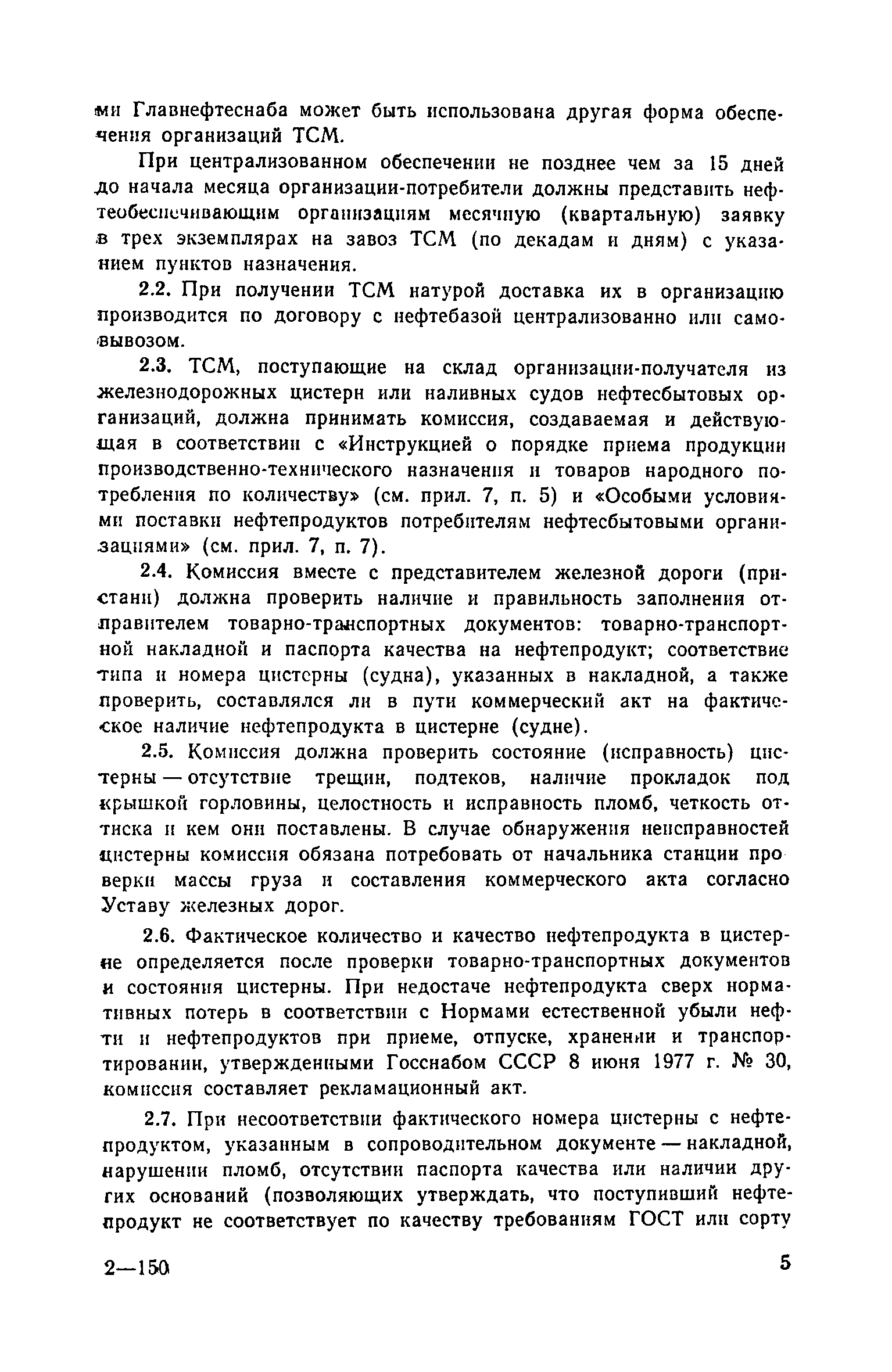 ми Главнефтеснаба может быть использована другая форма обеспечения организаций ТСМ.

При централизованном обеспечении не позднее чем за 15 дней до начала месяца организации-потребители должны представить нефтеобеспечивающим организациям месячную (квартальную) заявку в трех экземплярах на завоз ТСМ (по декадам и дням) с указанием пунктов назначения.

2.2. При получении ТСМ натурой доставка их в организацию производится по договору с нефтебазой централизованно или самовывозом.

2.3. ТСМ, поступающие на склад организации-получателя из железнодорожных цистерн или наливных судов нефтесбытовых организаций, должна принимать комиссия, создаваемая и действующая в соответствии с «Инструкцией о порядке приема продукции производственно-технического назначения и товаров народного потребления по количеству» (см. прил. 7, п. 5) и «Особыми условиями поставки нефтепродуктов потребителям нефтесбытовыми организациями» (см. прил. 7, п. 7).

2.4. Комиссия вместе с представителем железной дороги (пристани) должна проверить наличие и правильность заполнения отправителем товарно-транспортных документов: товарно-транспортной накладной и паспорта качества на нефтепродукт; соответствие типа и номера цистерны (судна), указанных в накладной, а также проверить, составлялся ли в пути коммерческий акт на фактическое наличие нефтепродукта в цистерне (судне).

2.5. Комиссия должна проверить состояние (исправность) цистерны — отсутствие трещин, подтеков, наличие прокладок под крышкой горловины, целостность и исправность пломб, четкость оттиска и кем они поставлены. В случае обнаружения неисправностей цистерны комиссия обязана потребовать от начальника станции проверки массы груза и составления коммерческого акта согласно Уставу железных дорог.

2.6. Фактическое количество и качество нефтепродукта в цистерне определяется после проверки товарно-транспортных документов и состояния цистерны. При недостаче нефтепродукта сверх нормативных потерь в соответствии с Нормами естественной убыли нефти и нефтепродуктов при приеме, отпуске, хранении и транспортировании, утвержденными Госснабом СССР 8 июня 1977 г. № 30, комиссия составляет рекламационный акт.

2.7. При несоответствии фактического номера цистерны с нефтепродуктом, указанным в сопроводительном документе — накладной, нарушении пломб, отсутствии паспорта качества или наличии других оснований (позволяющих утверждать, что поступивший нефтепродукт не соответствует по качеству требованиям ГОСТ или сорту

2—150 5